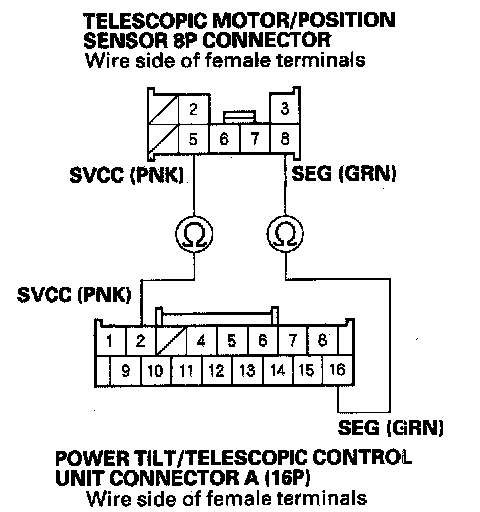 TELESCOPIC MOTOR/POSITION SENSOR 8P CONNECTOR
Wire side of female terminals

2
3
5
6
7
8

SVCC (PNK)
SEG (GRN)

Ω
Ω

SVCC (PNK)

1
2
4
5
6
7
8
9
10
11
12
13
14
15
16

SEG (GRN)

POWER TILT/TELESCOPIC CONTROL UNIT CONNECTOR A (16P)
Wire side of female terminals